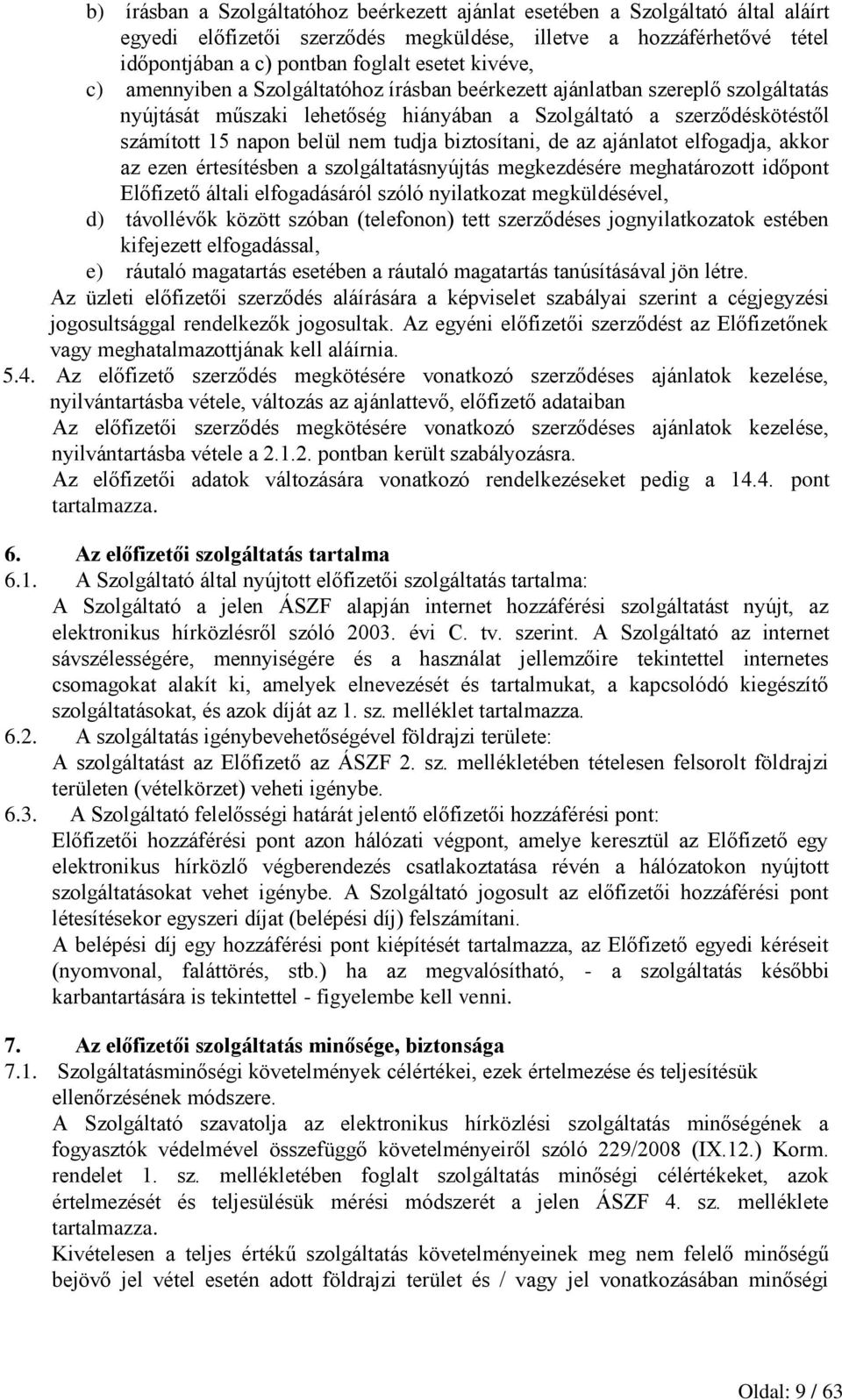 b) írásban a Szolgáltatóhoz beérkezett ajánlat esetében a Szolgáltató által aláírt egyedi előfizetői szerződés megküldése, illetve a hozzáférhetővé tétel időpontjában a c) pontban foglalt esetet kivéve,

c) amennyiben a Szolgáltatóhoz írásban beérkezett ajánlatban szereplő szolgáltatás nyújtását műszaki lehetőség hiányában a Szolgáltató a szerződéskötéstől számított 15 napon belül nem tudja biztosítani, de az ajánlatot elfogadja, akkor az ezen értesítésben a szolgáltatásnyújtás megkezdésére meghatározott időpont Előfizető általi elfogadásáról szóló nyilatkozat megküldésével,

d) távollévők között szóban (telefonon) tett szerződéses jognyilatkozatok estében kifejezett elfogadással,

e) ráutaló magatartás esetében a ráutaló magatartás tanúsításával jön létre.

Az üzleti előfizetői szerződés aláírására a képviselet szabályai szerint a cégjegyzési jogosultsággal rendelkezők jogosultak. Az egyéni előfizetői szerződést az Előfizetőnek vagy meghatalmazottjának kell aláírnia.

5.4. Az előfizető szerződés megkötésére vonatkozó szerződéses ajánlatok kezelése, nyilvántartásba vétele, változás az ajánlattevő, előfizető adataiban

Az előfizetői szerződés megkötésére vonatkozó szerződéses ajánlatok kezelése, nyilvántartásba vétele a 2.1.2. pontban került szabályozásra.

Az előfizetői adatok változására vonatkozó rendelkezéseket pedig a 14.4. pont tartalmazza.

6. Az előfizetői szolgáltatás tartalma

6.1. A Szolgáltató által nyújtott előfizetői szolgáltatás tartalma:

A Szolgáltató a jelen ÁSZF alapján internet hozzáférési szolgáltatást nyújt, az elektronikus hírközlésről szóló 2003. évi C. tv. szerint. A Szolgáltató az internet sávszélességére, mennyiségére és a használat jellemzőire tekintettel internetes csomagokat alakít ki, amelyek elnevezését és tartalmukat, a kapcsolódó kiegészítő szolgáltatásokat, és azok díját az 1. sz. melléklet tartalmazza.

6.2. A szolgáltatás igénybevehetőségével földrajzi területe:

A szolgáltatást az Előfizető az ÁSZF 2. sz. mellékletében tételesen felsorolt földrajzi területen (vételkörzet) veheti igénybe.

6.3. A Szolgáltató felelősségi határát jelentő előfizetői hozzáférési pont:

Előfizetői hozzáférési pont azon hálózati végpont, amelye keresztül az Előfizető egy elektronikus hírközlő végberendezés csatlakoztatása révén a hálózatokon nyújtott szolgáltatásokat vehet igénybe. A Szolgáltató jogosult az előfizetői hozzáférési pont létesítésekor egyszeri díjat (belépési díj) felszámítani.

A belépési díj egy hozzáférési pont kiépítését tartalmazza, az Előfizető egyedi kéréseit (nyomvonal, faláttörés, stb.) ha az megvalósítható, - a szolgáltatás későbbi karbantartására is tekintettel - figyelembe kell venni.

7. Az előfizetői szolgáltatás minősége, biztonsága

7.1. Szolgáltatásminőségi követelmények célértékei, ezek értelmezése és teljesítésük ellenőrzésének módszere.

A Szolgáltató szavatolja az elektronikus hírközlési szolgáltatás minőségének a fogyasztók védelmével összefüggő követelményeiről szóló 229/2008 (IX.12.) Korm. rendelet 1. sz. mellékletében foglalt szolgáltatás minőségi célértékeket, azok értelmezését és teljesülésük mérési módszerét a jelen ÁSZF 4. sz. melléklete tartalmazza.

Kivételesen a teljes értékű szolgáltatás követelményeinek meg nem felelő minőségű bejövő jel vétel esetén adott földrajzi terület és / vagy jel vonatkozásában minőségi

Oldal: 9 / 63